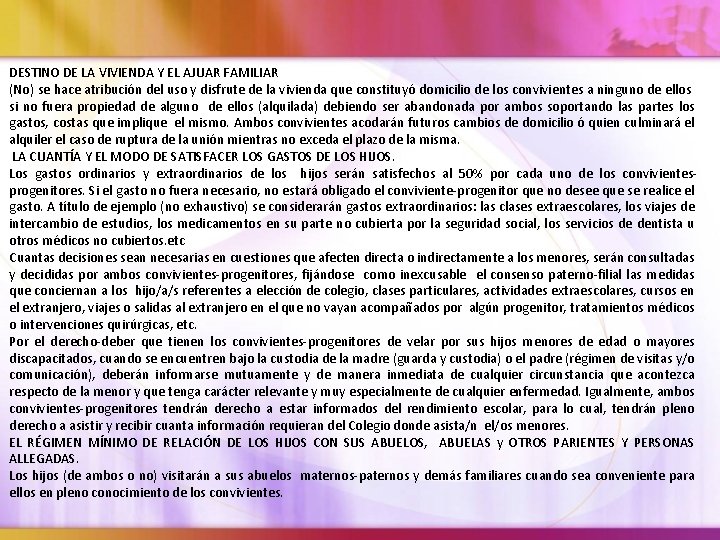 DESTINO DE LA VIVIENDA Y EL AJUAR FAMILIAR
(No) se hace atribución del uso y disfrute de la vivienda que constituyó domicilio de los convivientes a ninguno de ellos si no fuera propiedad de alguno de ellos (alquilada) debiendo ser abandonada por ambos soportando las partes los gastos, costas que implique el mismo. Ambos convivientes acodarán futuros cambios de domicilio ó quien culminará el alquiler el caso de ruptura de la unión mientras no exceda el plazo de la misma.
LA CUANTÍA Y EL MODO DE SATISFACER LOS GASTOS DE LOS HIJOS.
Los gastos ordinarios y extraordinarios de los hijos serán satisfechos al 50% por cada uno de los convivientes-progenitores. Si el gasto no fuera necesario, no estará obligado el conviviente-progenitor que no desee que se realice el gasto. A título de ejemplo (no exhaustivo) se considerarán gastos extraordinarios: las clases extraescolares, los viajes de intercambio de estudios, los medicamentos en su parte no cubierta por la seguridad social, los servicios de dentista u otros médicos no cubiertos.etc
Cuantas decisiones sean necesarias en cuestiones que afecten directa o indirectamente a los menores, serán consultadas y decididas por ambos convivientes-progenitores, fijándose como inexcusable el consenso paterno-filial las medidas que conciernan a los hijo/a/s referentes a elección de colegio, clases particulares, actividades extraescolares, cursos en el extranjero, viajes o salidas al extranjero en el que no vayan acompañados por algún progenitor, tratamientos médicos o intervenciones quirúrgicas, etc.
Por el derecho-deber que tienen los convivientes-progenitores de velar por sus hijos menores de edad o mayores discapacitados, cuando se encuentren bajo la custodia de la madre (guarda y custodia) o el padre (régimen de visitas y/o comunicación), deberán informarse mutuamente y de manera inmediata de cualquier circunstancia que acontezca respecto de la menor y que tenga carácter relevante y muy especialmente de cualquier enfermedad. Igualmente, ambos convivientes-progenitores tendrán derecho a estar informados del rendimiento escolar, para lo cual, tendrán pleno derecho a asistir y recibir cuanta información requieran del Colegio donde asista/n el/os menores.
EL RÉGIMEN MÍNIMO DE RELACIÓN DE LOS HIJOS CON SUS ABUELOS, ABUELAS y OTROS PARIENTES Y PERSONAS ALLEGADAS.
Los hijos (de ambos o no) visitarán a sus abuelos maternos-paternos y demás familiares cuando sea conveniente para ellos en pleno conocimiento de los convivientes.